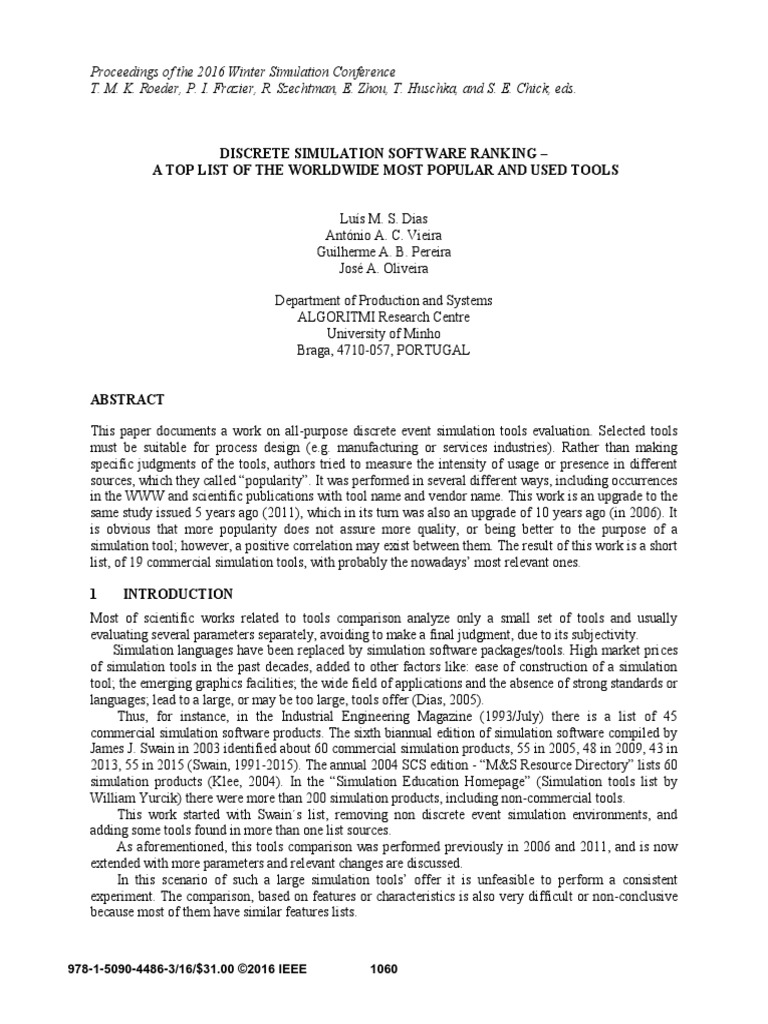 Proceedings of the 2016 Winter Simulation Conference
T. M. K. Roeder, P. I. Frazier, R. Szechtman, E. Zhou, T. Huschka, and S. E. Chick, eds.

DISCRETE SIMULATION SOFTWARE RANKING –
A TOP LIST OF THE WORLDWIDE MOST POPULAR AND USED TOOLS

Luís M. S. Dias
António A. C. Vieira
Guilherme A. B. Pereira
José A. Oliveira

Department of Production and Systems
ALGORITMI Research Centre
University of Minho
Braga, 4710-057, PORTUGAL

ABSTRACT

This paper documents a work on all-purpose discrete event simulation tools evaluation. Selected tools must be suitable for process design (e.g. manufacturing or services industries). Rather than making specific judgments of the tools, authors tried to measure the intensity of usage or presence in different sources, which they called "popularity". It was performed in several different ways, including occurrences in the WWW and scientific publications with tool name and vendor name. This work is an upgrade to the same study issued 5 years ago (2011), which in its turn was also an upgrade of 10 years ago (in 2006). It is obvious that more popularity does not assure more quality, or being better to the purpose of a simulation tool; however, a positive correlation may exist between them. The result of this work is a short list, of 19 commercial simulation tools, with probably the nowadays' most relevant ones.

1 INTRODUCTION

Most of scientific works related to tools comparison analyze only a small set of tools and usually evaluating several parameters separately, avoiding to make a final judgment, due to its subjectivity.

Simulation languages have been replaced by simulation software packages/tools. High market prices of simulation tools in the past decades, added to other factors like: ease of construction of a simulation tool; the emerging graphics facilities; the wide field of applications and the absence of strong standards or languages; lead to a large, or may be too large, tools offer (Dias, 2005).

Thus, for instance, in the Industrial Engineering Magazine (1993/July) there is a list of 45 commercial simulation software products. The sixth biannual edition of simulation software compiled by James J. Swain in 2003 identified about 60 commercial simulation products, 55 in 2005, 48 in 2009, 43 in 2013, 55 in 2015 (Swain, 1991-2015). The annual 2004 SCS edition - "M&S Resource Directory" lists 60 simulation products (Klee, 2004). In the "Simulation Education Homepage" (Simulation tools list by William Yurcik) there were more than 200 simulation products, including non-commercial tools.

This work started with Swain's list, removing non discrete event simulation environments, and adding some tools found in more than one list sources.

As aforementioned, this tools comparison was performed previously in 2006 and 2011, and is now extended with more parameters and relevant changes are discussed.

In this scenario of such a large simulation tools' offer it is unfeasible to perform a consistent experiment. The comparison, based on features or characteristics is also very difficult or non-conclusive because most of them have similar features lists.

978-1-5090-4486-3/16/$31.00 ©2016 IEEE 1060